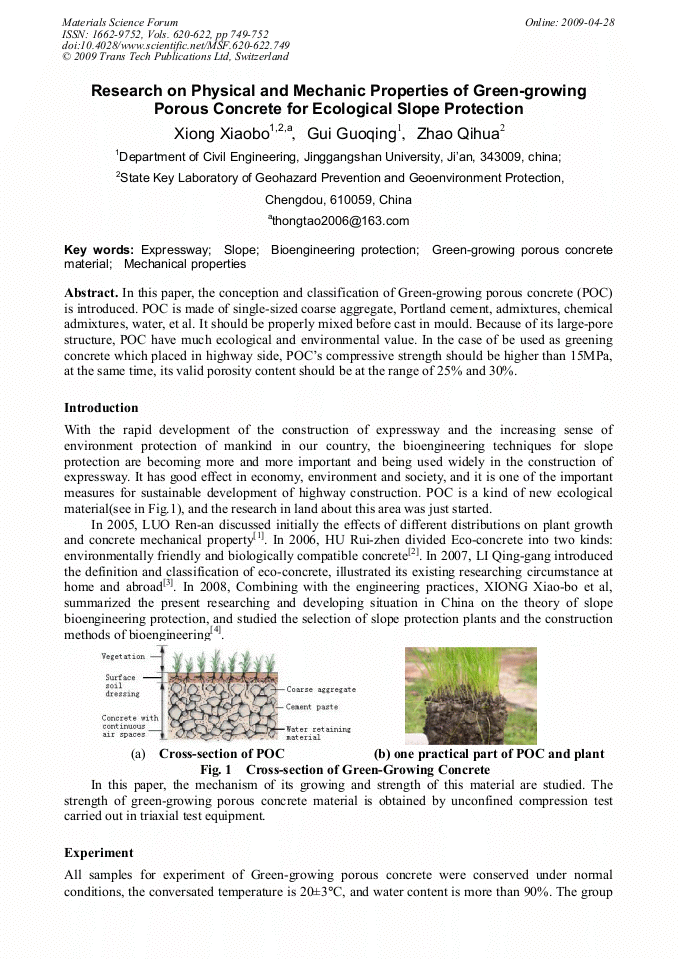 Materials Science Forum
ISSN: 1662-9752, Vols. 620-622, pp 749-752
doi:10.4028/www.scientific.net/MSF.620-622.749
© 2009 Trans Tech Publications Ltd, Switzerland

Online: 2009-04-28

Research on Physical and Mechanic Properties of Green-growing Porous Concrete for Ecological Slope Protection

Xiong Xiaobo$^{1,2,a}$, Gui Guoqing$^{1}$, Zhao Qihua$^{2}$

$^{1}$Department of Civil Engineering, Jinggangshan University, Ji'an, 343009, china;

$^{2}$State Key Laboratory of Geohazard Prevention and Geoenvironment Protection, Chengdou, 610059, China

$^{a}$thongtao2006@163.com

Key words: Expressway; Slope; Bioengineering protection; Green-growing porous concrete material; Mechanical properties

Abstract. In this paper, the conception and classification of Green-growing porous concrete (POC) is introduced. POC is made of single-sized coarse aggregate, Portland cement, admixtures, chemical admixtures, water, et al. It should be properly mixed before cast in mould. Because of its large-pore structure, POC have much ecological and environmental value. In the case of be used as greening concrete which placed in highway side, POC's compressive strength should be higher than 15MPa, at the same time, its valid porosity content should be at the range of 25% and 30%.

Introduction

With the rapid development of the construction of expressway and the increasing sense of environment protection of mankind in our country, the bioengineering techniques for slope protection are becoming more and more important and being used widely in the construction of expressway. It has good effect in economy, environment and society, and it is one of the important measures for sustainable development of highway construction. POC is a kind of new ecological material(see in Fig.1), and the research in land about this area was just started.

In 2005, LUO Ren-an discussed initially the effects of different distributions on plant growth and concrete mechanical property$^{[1]}$. In 2006, HU Rui-zhen divided Eco-concrete into two kinds: environmentally friendly and biologically compatible concrete$^{[2]}$. In 2007, LI Qing-gang introduced the definition and classification of eco-concrete, illustrated its existing researching circumstance at home and abroad$^{[3]}$. In 2008, Combining with the engineering practices, XIONG Xiao-bo et al, summarized the present researching and developing situation in China on the theory of slope bioengineering protection, and studied the selection of slope protection plants and the construction methods of bioengineering$^{[4]}$.

Vegetation
Surface soil dressing
Concrete with continuous air spaces
Coarse aggregate
Cement paste
Water retaining material

(a) Cross-section of POC (b) one practical part of POC and plant

Fig. 1 Cross-section of Green-Growing Concrete

In this paper, the mechanism of its growing and strength of this material are studied. The strength of green-growing porous concrete material is obtained by unconfined compression test carried out in triaxial test equipment.

Experiment

All samples for experiment of Green-growing porous concrete were conserved under normal conditions, the conversated temperature is 20±3°C, and water content is more than 90%. The group